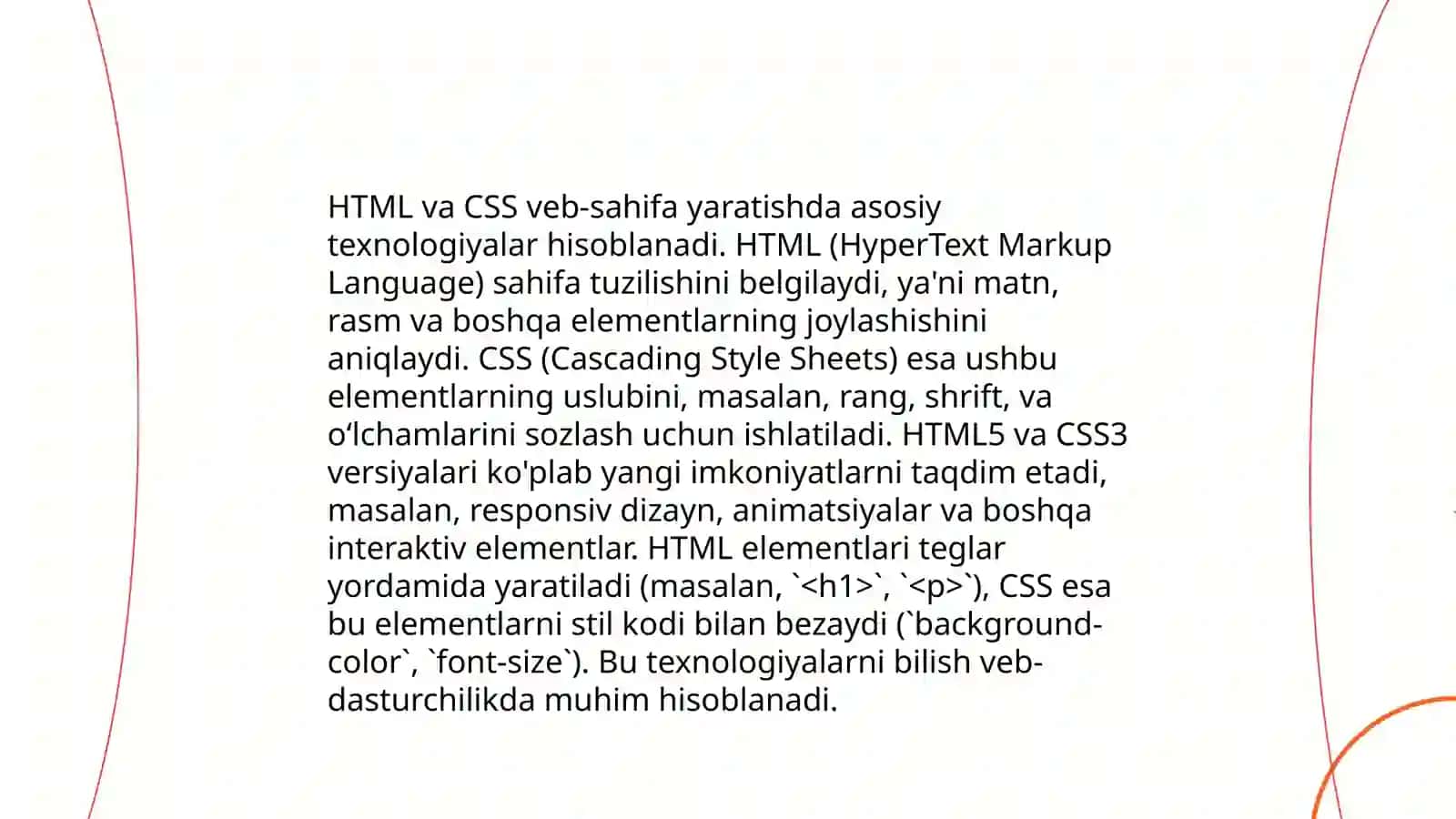 HTML va CSS veb-sahifa yaratishda asosiy texnologiyalar hisoblanadi. HTML (HyperText Markup Language) sahifa tuzilishini belgilaydi, ya'ni matn, rasm va boshqa elementlarning joylashishini aniqlaydi. CSS (Cascading Style Sheets) esa ushbu elementlarning uslubini, masalan, rang, shrift, va o‘lchamlarini sozlash uchun ishlatiladi. HTML5 va CSS3 versiyalari ko'plab yangi imkoniyatlarni taqdim etadi, masalan, responsiv dizayn, animatsiyalar va boshqa interaktiv elementlar. HTML elementlari teglar yordamida yaratiladi (masalan, `<h1>`, `<p>`), CSS esa bu elementlarni stil kodi bilan bezaydi (`background-color`, `font-size`). Bu texnologiyalarni bilish veb-dasturchilikda muhim hisoblanadi.